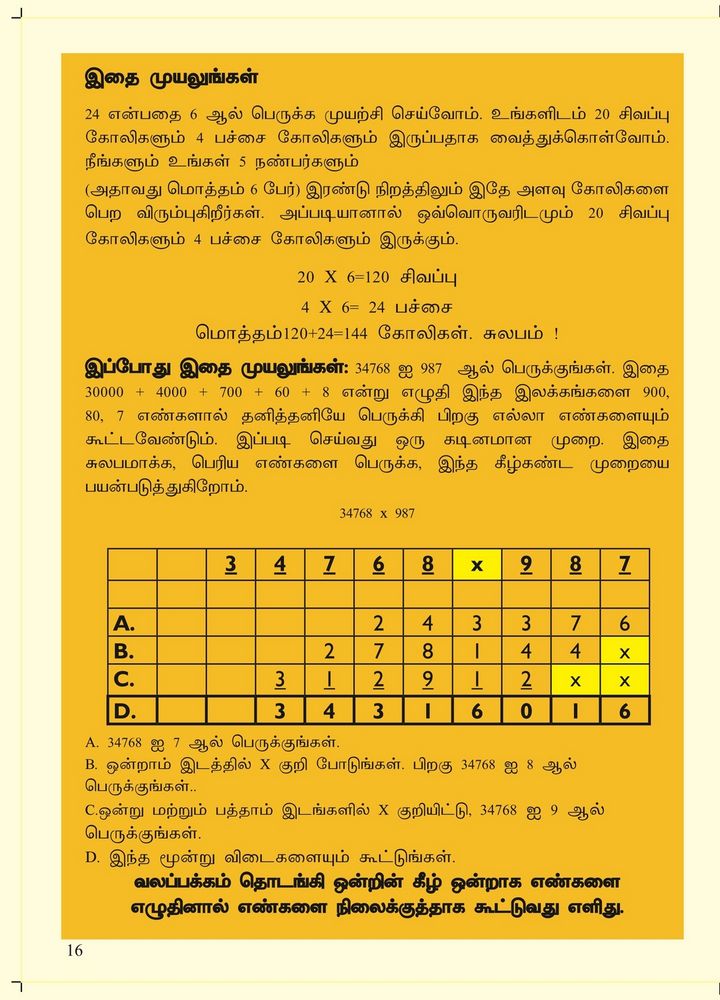 இதை முயலுங்கள்

24 என்பதை 6 ஆல் பெருக்க முயற்சி செய்வோம். உங்களிடம் 20 சிவப்பு கோலிகளும் 4 பச்சை கோலிகளும் இருப்பதாக வைத்துக்கொள்வோம். நீங்களும் உங்கள் 5 நண்பர்களும்

(அதாவது மொத்தம் 6 பேர்) இரண்டு நிறத்திலும் இதே அளவு கோலிகளை பெற விரும்புகிறீர்கள். அப்படியானால் ஒவ்வொருவரிடமும் 20 சிவப்பு கோலிகளும் 4 பச்சை கோலிகளும் இருக்கும்.

20 X 6=120 சிவப்பு

4 X 6= 24 பச்சை

மொத்தம்120+24=144 கோலிகள். சுலபம் !

இப்போது இதை முயலுங்கள்: 34768 ஐ 987 ஆல் பெருக்குங்கள். இதை 30000 + 4000 + 700 + 60 + 8 என்று எழுதி இந்த இலக்கங்களை 900, 80, 7 எண்களால் தனித்தனியே பெருக்கி பிறகு எல்லா எண்களையும் கூட்டவேண்டும். இப்படி செய்வது ஒரு கடினமான முறை. இதை சுலபமாக்க, பெரிய எண்களை பெருக்க, இந்த கீழ்கண்ட முறையை பயன்படுத்துகிறோம்.

34768 x 987

| | | 3 | 4 | 7 | 6 | 8 | x | 9 | 8 | 7 |
|---|---|---|---|---|---|---|---|---|---|---|
| | | | | | | | | | | |
| A. | | | | | 2 | 4 | 3 | 3 | 7 | 6 |
| B. | | | | 2 | 7 | 8 | 1 | 4 | 4 | x |
| C. | | | 3 | 1 | 2 | 9 | 1 | 2 | x | x |
| D. | | | 3 | 4 | 3 | 1 | 6 | 0 | 1 | 6 |

A. 34768 ஐ 7 ஆல் பெருக்குங்கள்.

B. ஒன்றாம் இடத்தில் X குறி போடுங்கள். பிறகு 34768 ஐ 8 ஆல் பெருக்குங்கள்..

C.ஒன்று மற்றும் பத்தாம் இடங்களில் X குறியிட்டு, 34768 ஐ 9 ஆல் பெருக்குங்கள்.

D. இந்த மூன்று விடைகளையும் கூட்டுங்கள்.

வலப்பக்கம் தொடங்கி ஒன்றின் கீழ் ஒன்றாக எண்களை எழுதினால் எண்களை நிலைக்குத்தாக கூட்டுவது எளிது.

16